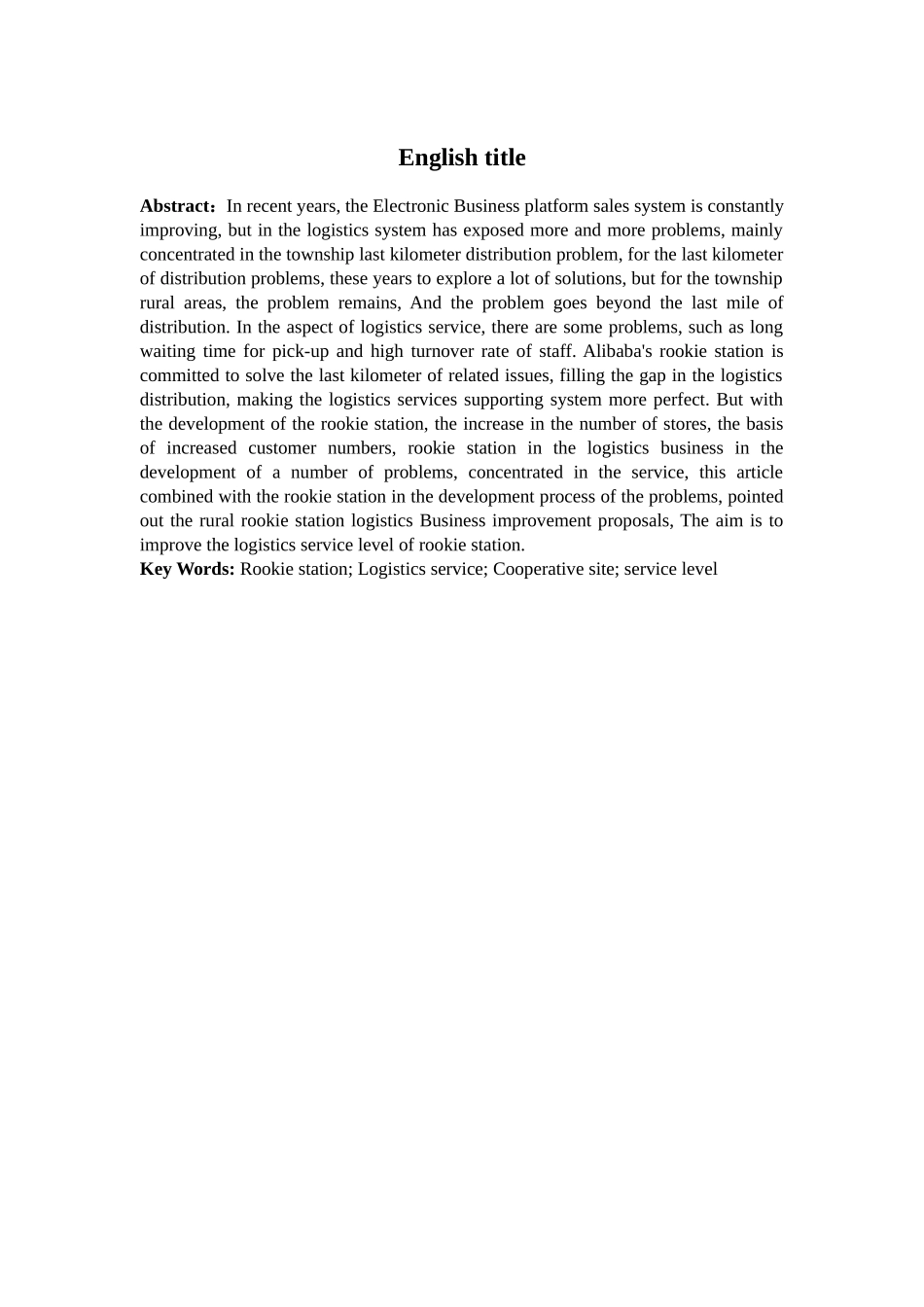 English title

Abstract：In recent years, the Electronic Business platform sales system is constantly improving, but in the logistics system has exposed more and more problems, mainly concentrated in the township last kilometer distribution problem, for the last kilometer of distribution problems, these years to explore a lot of solutions, but for the township rural areas, the problem remains, And the problem goes beyond the last mile of distribution. In the aspect of logistics service, there are some problems, such as long waiting time for pick-up and high turnover rate of staff. Alibaba's rookie station is committed to solve the last kilometer of related issues, filling the gap in the logistics distribution, making the logistics services supporting system more perfect. But with the development of the rookie station, the increase in the number of stores, the basis of increased customer numbers, rookie station in the logistics business in the development of a number of problems, concentrated in the service, this article combined with the rookie station in the development process of the problems, pointed out the rural rookie station logistics Business improvement proposals, The aim is to improve the logistics service level of rookie station.
Key Words: Rookie station; Logistics service; Cooperative site; service level